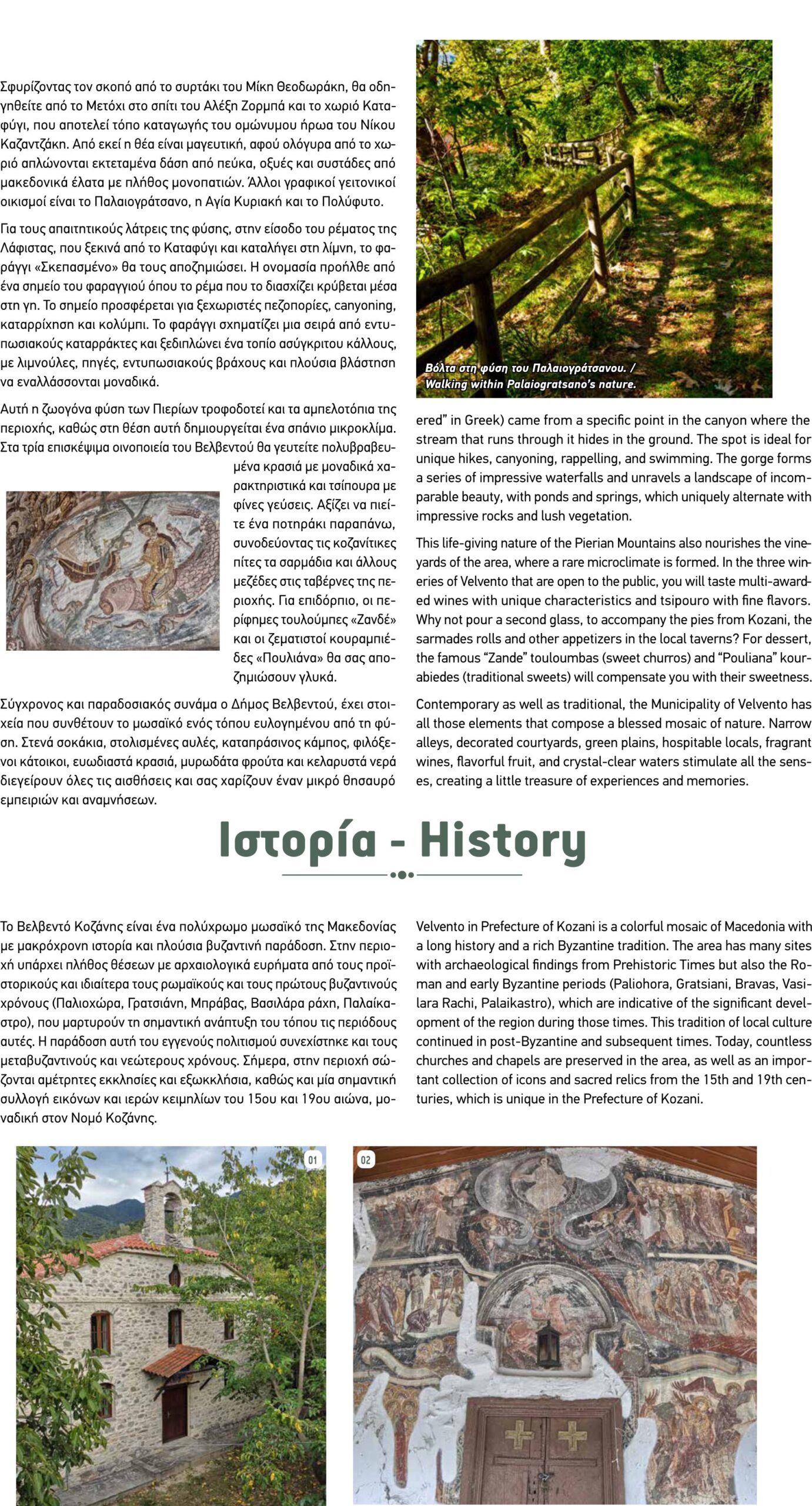 Σφυρίζοντας τον σκοπό από το συρτάκι του Μίκη Θεοδωράκη, θα οδηγηθείτε από το Μετόχι στο σπίτι του Αλέξη Ζορμπά και το χωριό Καταφύγι, που αποτελεί τόπο καταγωγής του ομώνυμου ήρωα του Νίκου Καζαντζάκη. Από εκεί η θέα είναι μαγευτική, αφού ολόγυρα από το χωριό απλώνονται εκτεταμένα δάση από πεύκα, οξυές και συστάδες από μακεδονικά έλατα με πλήθος μονοπατιών. Άλλοι γραφικοί γειτονικοί οικισμοί είναι το Παλαιογράτσανο, η Αγία Κυριακή και το Πολύφυτο.

Για τους απαιτητικούς λάτρεις της φύσης, στην είσοδο του ρέματος της Λάφιστας, που ξεκινά από το Καταφύγι και καταλήγει στη λίμνη, το φαράγγι «Σκεπασμένο» θα τους αποζημιώσει. Η ονομασία προήλθε από ένα σημείο του φαραγγιού όπου το ρέμα που το διασχίζει κρύβεται μέσα στη γη. Το σημείο προσφέρεται για ξεχωριστές πεζοπορίες, canyoning, καταρρίχηση και κολύμπι. Το φαράγγι σχηματίζει μια σειρά από εντυπωσιακούς καταρράκτες και ξεδιπλώνει ένα τοπίο ασύγκριτου κάλλους, με λιμνούλες, πηγές, εντυπωσιακούς βράχους και πλούσια βλάστηση να εναλλάσσονται μοναδικά.

Αυτή η ζωογόνα φύση των Πιερίων τροφοδοτεί και τα αμπελοτόπια της περιοχής, καθώς στη θέση αυτή δημιουργείται ένα σπάνιο μικροκλίμα. Στα τρία επισκέψιμα οινοποιεία του Βελβεντού θα γευτείτε πολυβραβευμένα κρασιά με μοναδικά χαρακτηριστικά και τσίπουρα με φίνες γεύσεις. Αξίζει να πιείτε ένα ποτηράκι παραπάνω, συνοδεύοντας τις κοζανίτικες πίτες τα σαρμάδια και άλλους μεζέδες στις ταβέρνες της περιοχής. Για επιδόρπιο, οι περίφημες τουλούμπες «Ζανδέ» και οι ζεματιστοί κουραμπιέδες «Πουλιάνα» θα σας αποζημιώσουν γλυκά.

Σύγχρονος και παραδοσιακός συνάμα ο Δήμος Βελβεντού, έχει στοιχεία που συνθέτουν το μωσαϊκό ενός τόπου ευλογημένου από τη φύση. Στενά σοκάκια, στολισμένες αυλές, καταπράσινος κάμπος, φιλόξενοι κάτοικοι, ευωδιαστά κρασιά, μυρωδάτα φρούτα και κελαρυστά νερά διεγείρουν όλες τις αισθήσεις και σας χαρίζουν έναν μικρό θησαυρό εμπειριών και αναμνήσεων.

Βόλτα στη φύση του Παλαιογράτσανου. / Walking within Palaiogratsano's nature.

ered" in Greek) came from a specific point in the canyon where the stream that runs through it hides in the ground. The spot is ideal for unique hikes, canyoning, rappelling, and swimming. The gorge forms a series of impressive waterfalls and unravels a landscape of incomparable beauty, with ponds and springs, which uniquely alternate with impressive rocks and lush vegetation.

This life-giving nature of the Pierian Mountains also nourishes the vineyards of the area, where a rare microclimate is formed. In the three wineries of Velvento that are open to the public, you will taste multi-awarded wines with unique characteristics and tsipouro with fine flavors. Why not pour a second glass, to accompany the pies from Kozani, the sarmades rolls and other appetizers in the local taverns? For dessert, the famous "Zande" touloumbas (sweet churros) and "Pouliana" kourabiedes (traditional sweets) will compensate you with their sweetness.

Contemporary as well as traditional, the Municipality of Velvento has all those elements that compose a blessed mosaic of nature. Narrow alleys, decorated courtyards, green plains, hospitable locals, fragrant wines, flavorful fruit, and crystal-clear waters stimulate all the senses, creating a little treasure of experiences and memories.

Ιστορία - History

Το Βελβεντό Κοζάνης είναι ένα πολύχρωμο μωσαϊκό της Μακεδονίας με μακρόχρονη ιστορία και πλούσια βυζαντινή παράδοση. Στην περιοχή υπάρχει πλήθος θέσεων με αρχαιολογικά ευρήματα από τους προϊστορικούς και ιδιαίτερα τους ρωμαϊκούς και τους πρώτους βυζαντινούς χρόνους (Παλιοχώρα, Γρατσιάνη, Μπράβας, Βασιλάρα ράχη, Παλαίκαστρο), που μαρτυρούν τη σημαντική ανάπτυξη του τόπου τις περιόδους αυτές. Η παράδοση αυτή του εγγενούς πολιτισμού συνεχίστηκε και τους μεταβυζαντινούς και νεώτερους χρόνους. Σήμερα, στην περιοχή σώζονται αμέτρητες εκκλησίες και εξωκκλήσια, καθώς και μία σημαντική συλλογή εικόνων και ιερών κειμηλίων του 15ου και 19ου αιώνα, μοναδική στον Νομό Κοζάνης.

Velvento in Prefecture of Kozani is a colorful mosaic of Macedonia with a long history and a rich Byzantine tradition. The area has many sites with archaeological findings from Prehistoric Times but also the Roman and early Byzantine periods (Paliohora, Gratsiani, Bravas, Vasilara Rachi, Palaikastro), which are indicative of the significant development of the region during those times. This tradition of local culture continued in post-Byzantine and subsequent times. Today, countless churches and chapels are preserved in the area, as well as an important collection of icons and sacred relics from the 15th and 19th centuries, which is unique in the Prefecture of Kozani.

01

02